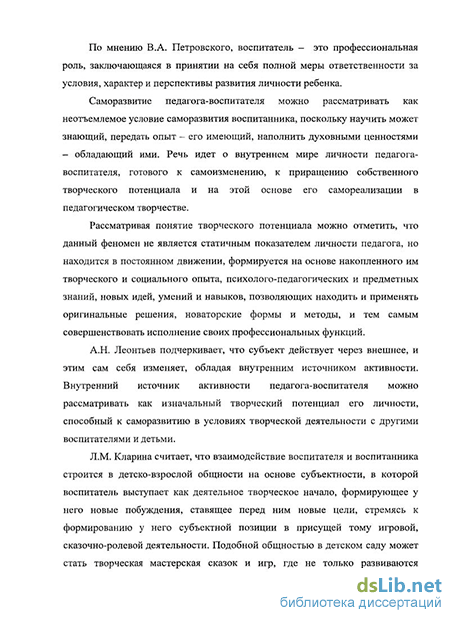 По мнению В.А. Петровского, воспитатель – это профессиональная роль, заключающаяся в принятии на себя полной меры ответственности за условия, характер и перспективы развития личности ребенка.

Саморазвитие педагога-воспитателя можно рассматривать как неотъемлемое условие саморазвития воспитанника, поскольку научить может знающий, передать опыт – его имеющий, наполнить духовными ценностями – обладающий ими. Речь идет о внутреннем мире личности педагога-воспитателя, готового к самоизменению, к приращению собственного творческого потенциала и на этой основе его самореализации в педагогическом творчестве.

Рассматривая понятие творческого потенциала можно отметить, что данный феномен не является статичным показателем личности педагога, но находится в постоянном движении, формируется на основе накопленного им творческого и социального опыта, психолого-педагогических и предметных знаний, новых идей, умений и навыков, позволяющих находить и применять оригинальные решения, новаторские формы и методы, и тем самым совершенствовать исполнение своих профессиональных функций.

А.Н. Леонтьев подчеркивает, что субъект действует через внешнее, и этим сам себя изменяет, обладая внутренним источником активности. Внутренний источник активности педагога-воспитателя можно рассматривать как изначальный творческий потенциал его личности, способный к саморазвитию в условиях творческой деятельности с другими воспитателями и детьми.

Л.М. Кларина считает, что взаимодействие воспитателя и воспитанника строится в детско-взрослой общности на основе субъектности, в которой воспитатель выступает как деятельное творческое начало, формирующее у него новые побуждения, ставящее перед ним новые цели, стремясь к формированию у него субъектной позиции в присущей тому игровой, сказочно-ролевой деятельности. Подобной общностью в детском саду может стать творческая мастерская сказок и игр, где не только развиваются

dsLib.net
библиотека диссертаций